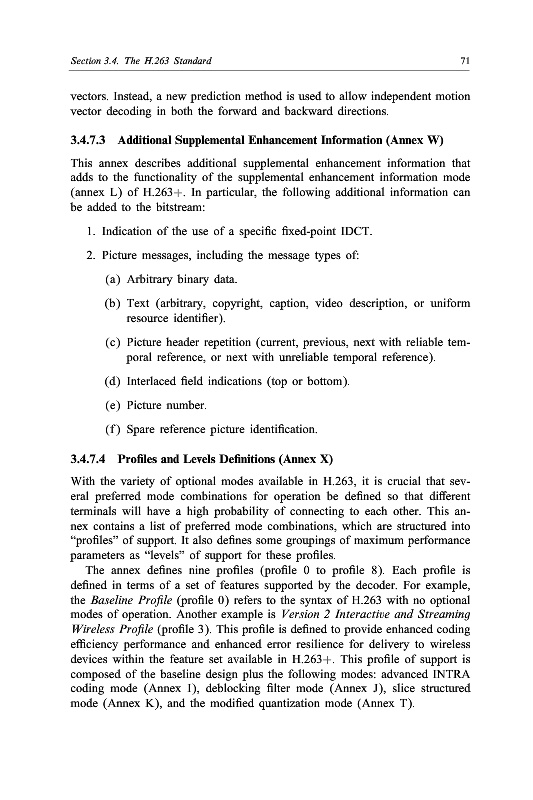 Section 3.4. The H.263 Standard 71

vectors. Instead, a new prediction method is used to allow independent motion vector decoding in both the forward and backward directions.

3.4.7.3 Additional Supplemental Enhancement Information (Annex W)

This annex describes additional supplemental enhancement information that adds to the functionality of the supplemental enhancement information mode (annex L) of H.263+. In particular, the following additional information can be added to the bitstream:

1. Indication of the use of a specific fixed-point IDCT.

2. Picture messages, including the message types of:

(a) Arbitrary binary data.

(b) Text (arbitrary, copyright, caption, video description, or uniform resource identifier).

(c) Picture header repetition (current, previous, next with reliable temporal reference, or next with unreliable temporal reference).

(d) Interlaced field indications (top or bottom).

(e) Picture number.

(f) Spare reference picture identification.

3.4.7.4 Profiles and Levels Definitions (Annex X)

With the variety of optional modes available in H.263, it is crucial that several preferred mode combinations for operation be defined so that different terminals will have a high probability of connecting to each other. This annex contains a list of preferred mode combinations, which are structured into "profiles" of support. It also defines some groupings of maximum performance parameters as "levels" of support for these profiles.

The annex defines nine profiles (profile 0 to profile 8). Each profile is defined in terms of a set of features supported by the decoder. For example, the Baseline Profile (profile 0) refers to the syntax of H.263 with no optional modes of operation. Another example is Version 2 Interactive and Streaming Wireless Profile (profile 3). This profile is defined to provide enhanced coding efficiency performance and enhanced error resilience for delivery to wireless devices within the feature set available in H.263+. This profile of support is composed of the baseline design plus the following modes: advanced INTRA coding mode (Annex I), deblocking filter mode (Annex J), slice structured mode (Annex K), and the modified quantization mode (Annex T).